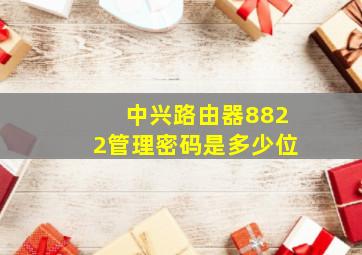 中兴路由器8822管理密码是多少位